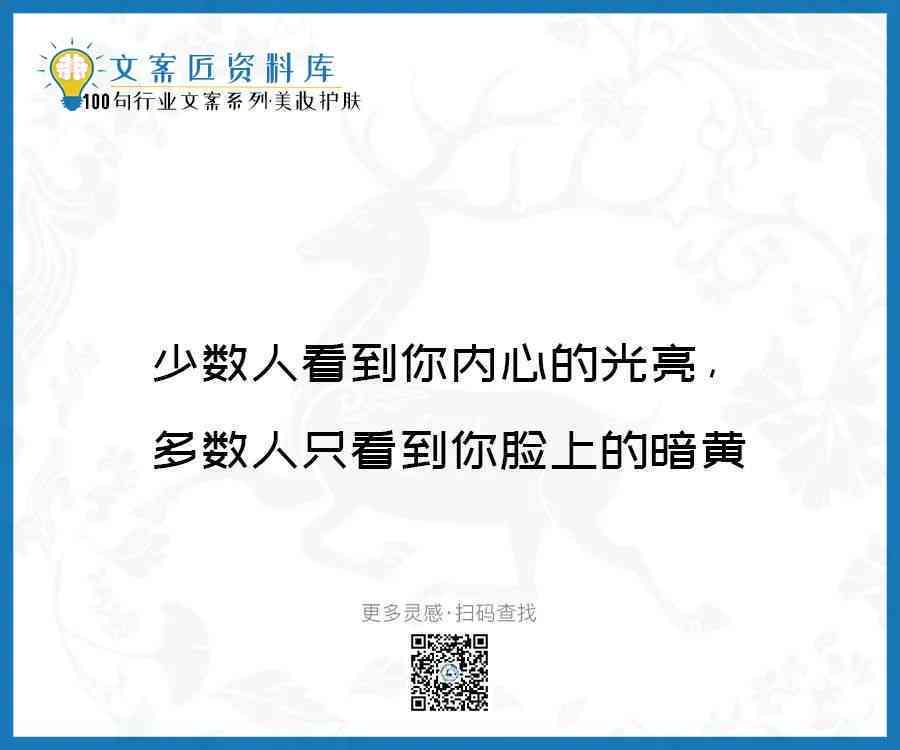 文案匠资料库
100句行业文案系列·美妆护肤

少数人看到你内心的光亮，
多数人只看到你脸上的暗黄

更多灵感·扫码查找